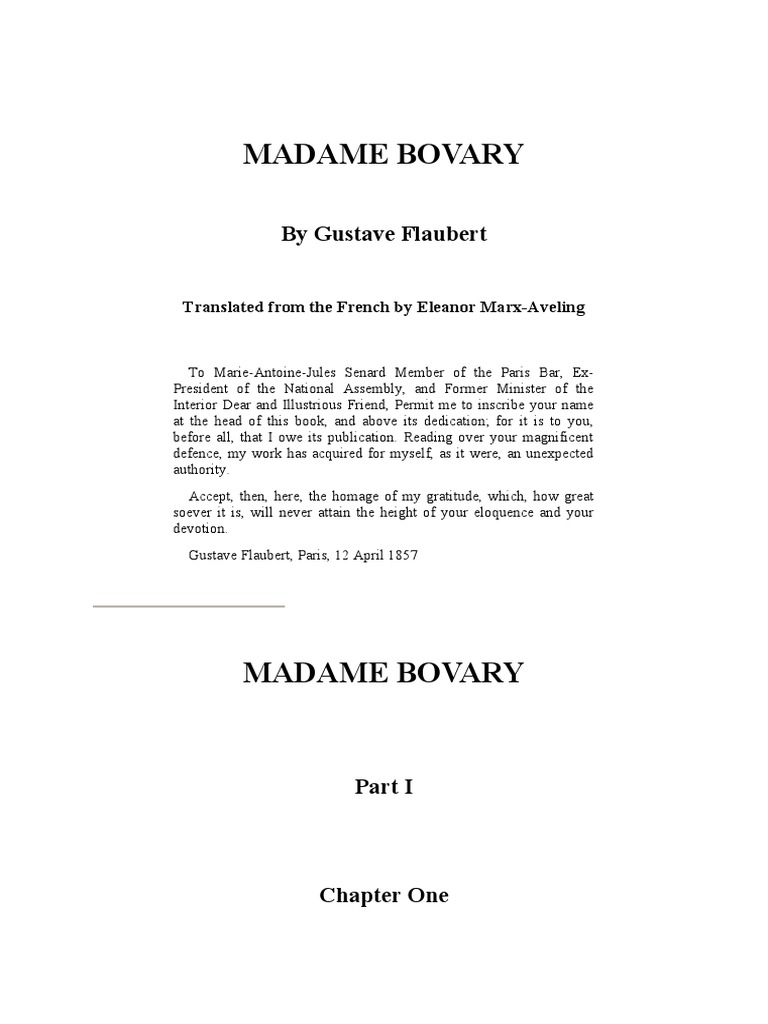 MADAME BOVARY

By Gustave Flaubert

Translated from the French by Eleanor Marx-Aveling

To Marie-Antoine-Jules Senard Member of the Paris Bar, Ex-President of the National Assembly, and Former Minister of the Interior Dear and Illustrious Friend, Permit me to inscribe your name at the head of this book, and above its dedication; for it is to you, before all, that I owe its publication. Reading over your magnificent defence, my work has acquired for myself, as it were, an unexpected authority.

Accept, then, here, the homage of my gratitude, which, how great soever it is, will never attain the height of your eloquence and your devotion.

Gustave Flaubert, Paris, 12 April 1857

MADAME BOVARY

Part I

Chapter One